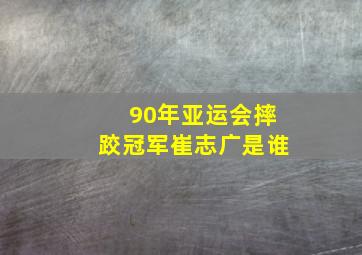 90年亚运会摔跤冠军崔志广是谁